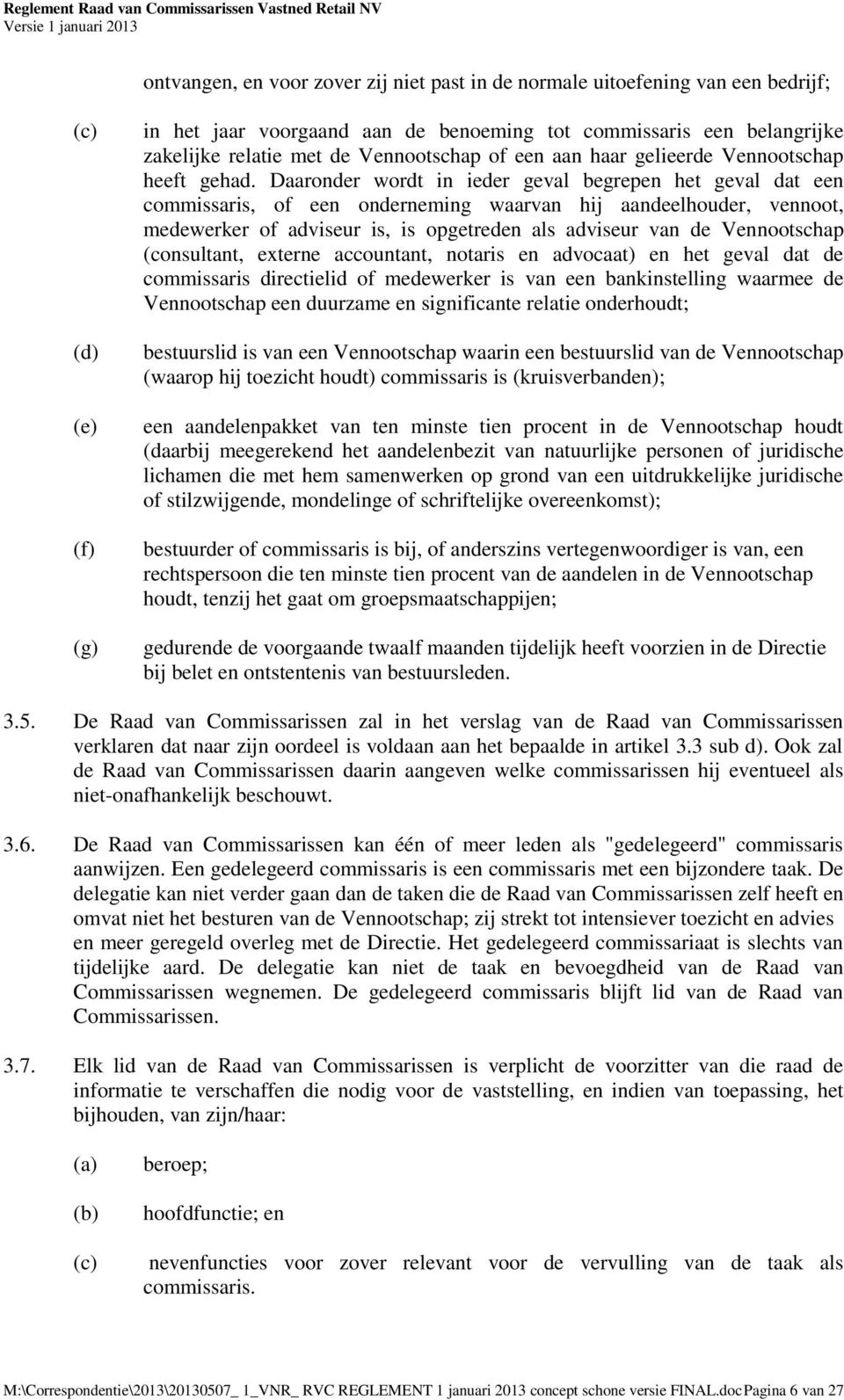 Reglement Raad van Commissarissen Vastned Retail NV
Versie 1 januari 2013

ontvangen, en voor zover zij niet past in de normale uitoefening van een bedrijf;

(c) in het jaar voorgaand aan de benoeming tot commissaris een belangrijke zakelijke relatie met de Vennootschap of een aan haar gelieerde Vennootschap heeft gehad. Daaronder wordt in ieder geval begrepen het geval dat een commissaris, of een onderneming waarvan hij aandeelhouder, vennoot, medewerker of adviseur is, is opgetreden als adviseur van de Vennootschap (consultant, externe accountant, notaris en advocaat) en het geval dat de commissaris directielid of medewerker is van een bankinstelling waarmee de Vennootschap een duurzame en significante relatie onderhoudt;

(d) bestuurslid is van een Vennootschap waarin een bestuurslid van de Vennootschap (waarop hij toezicht houdt) commissaris is (kruisverbanden);

(e) een aandelenpakket van ten minste tien procent in de Vennootschap houdt (daarbij meegerekend het aandelenbezit van natuurlijke personen of juridische lichamen die met hem samenwerken op grond van een uitdrukkelijke juridische of stilzwijgende, mondelinge of schriftelijke overeenkomst);

(f) bestuurder of commissaris is bij, of anderszins vertegenwoordiger is van, een rechtspersoon die ten minste tien procent van de aandelen in de Vennootschap houdt, tenzij het gaat om groepsmaatschappijen;

(g) gedurende de voorgaande twaalf maanden tijdelijk heeft voorzien in de Directie bij belet en ontstentenis van bestuursleden.

3.5. De Raad van Commissarissen zal in het verslag van de Raad van Commissarissen verklaren dat naar zijn oordeel is voldaan aan het bepaalde in artikel 3.3 sub d). Ook zal de Raad van Commissarissen daarin aangeven welke commissarissen hij eventueel als niet-onafhankelijk beschouwt.

3.6. De Raad van Commissarissen kan één of meer leden als "gedelegeerd" commissaris aanwijzen. Een gedelegeerd commissaris is een commissaris met een bijzondere taak. De delegatie kan niet verder gaan dan de taken die de Raad van Commissarissen zelf heeft en omvat niet het besturen van de Vennootschap; zij strekt tot intensiever toezicht en advies en meer geregeld overleg met de Directie. Het gedelegeerd commissariaat is slechts van tijdelijke aard. De delegatie kan niet de taak en bevoegdheid van de Raad van Commissarissen wegnemen. De gedelegeerd commissaris blijft lid van de Raad van Commissarissen.

3.7. Elk lid van de Raad van Commissarissen is verplicht de voorzitter van die raad de informatie te verschaffen die nodig voor de vaststelling, en indien van toepassing, het bijhouden, van zijn/haar:

(a) beroep;

(b) hoofdfunctie; en

(c) nevenfuncties voor zover relevant voor de vervulling van de taak als commissaris.

M:\Correspondentie\2013\20130507_ 1_VNR_ RVC REGLEMENT 1 januari 2013 concept schone versie FINAL.doc Pagina 6 van 27